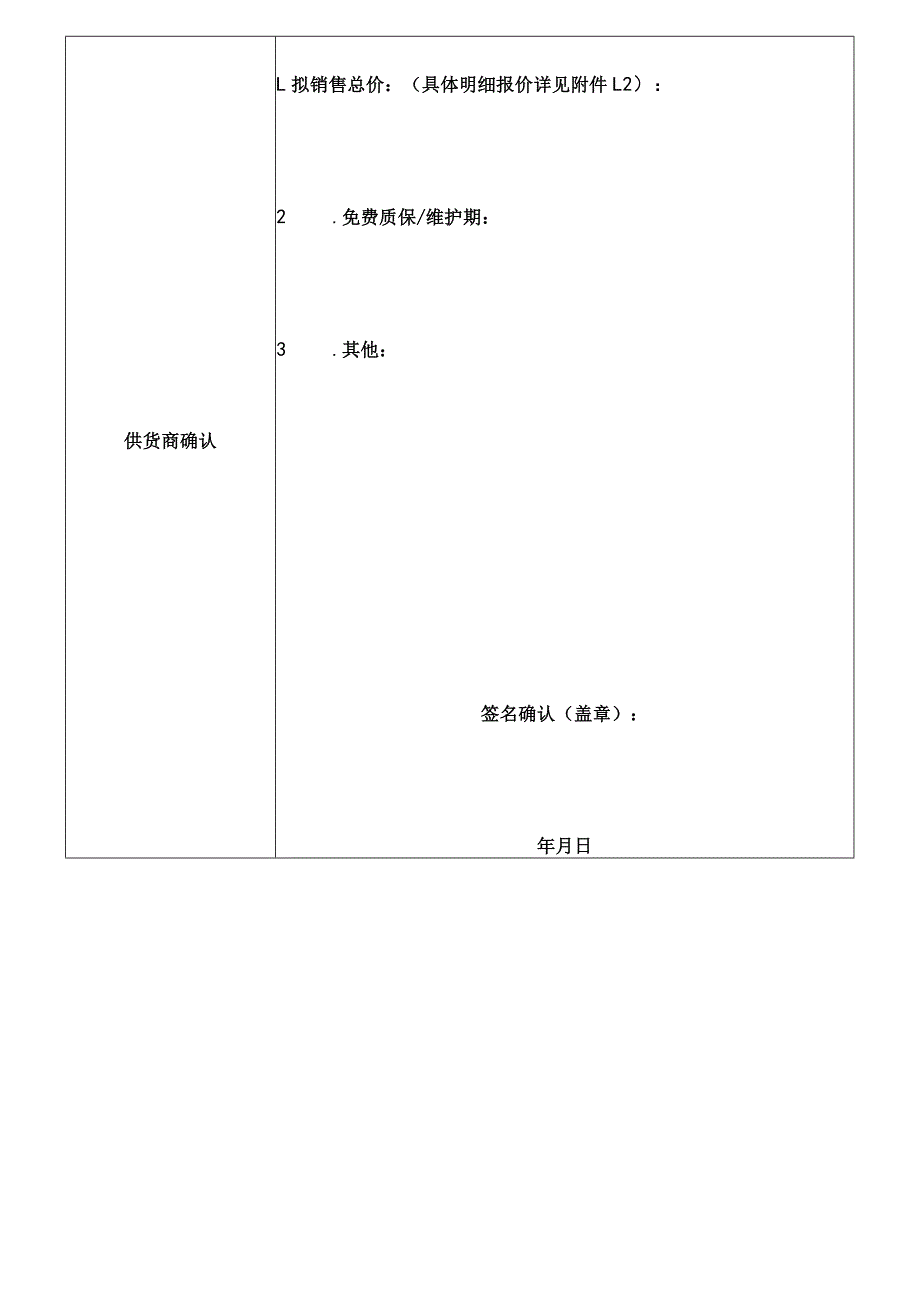 | 供货商确认 | L 拟销售总价：（具体明细报价详见附件 L2）：<br><br>2 .免费质保/维护期：<br><br>3 .其他：<br><br>签名确认（盖章）：<br><br>年月日 |
|---|---|